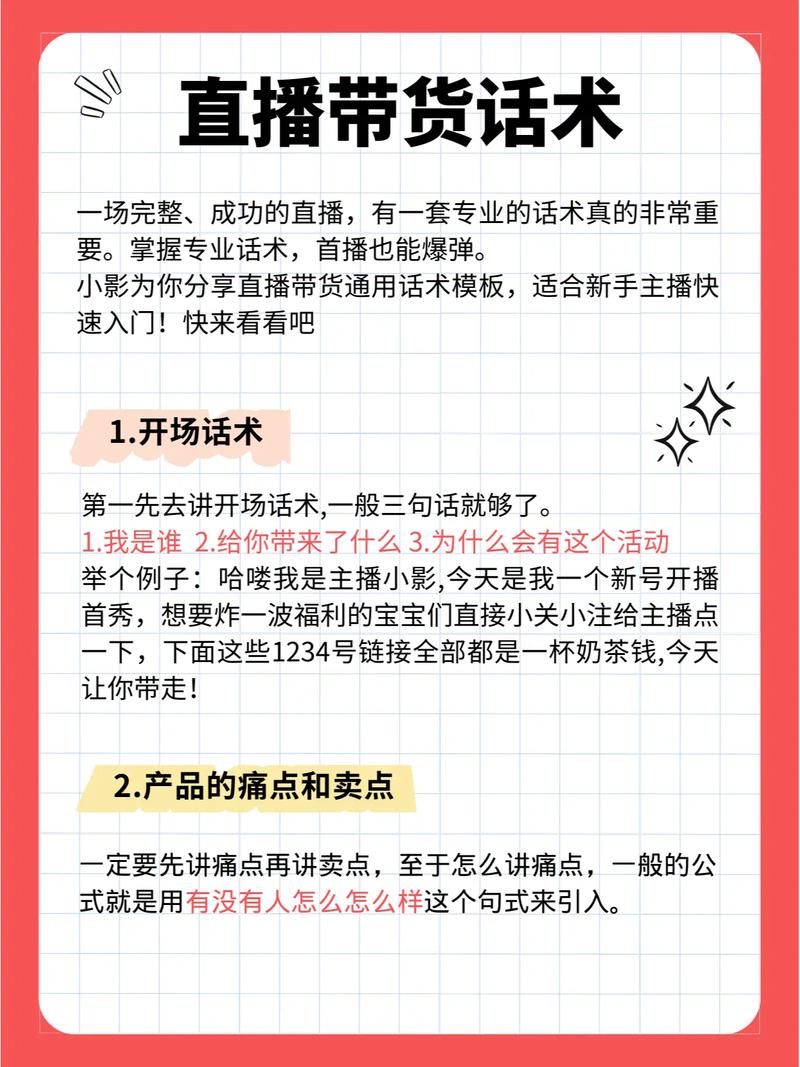 直播带货话术

一场完整、成功的直播，有一套专业的话术真的非常重要。掌握专业话术，首播也能爆弹。
小影为你分享直播带货通用话术模板，适合新手主播快速入门！快来看看吧

1.开场话术

第一先去讲开场话术,一般三句话就够了。
1.我是谁 2.给你带来了什么 3.为什么会有这个活动
举个例子：哈喽我是主播小影,今天是我一个新号开播首秀，想要炸一波福利的宝宝们直接小关小注给主播点一下，下面这些1234号链接全部都是一杯奶茶钱,今天让你带走！

2.产品的痛点和卖点

一定要先讲痛点再讲卖点，至于怎么讲痛点，一般的公式就是用有没有人怎么怎么样这个句式来引入。